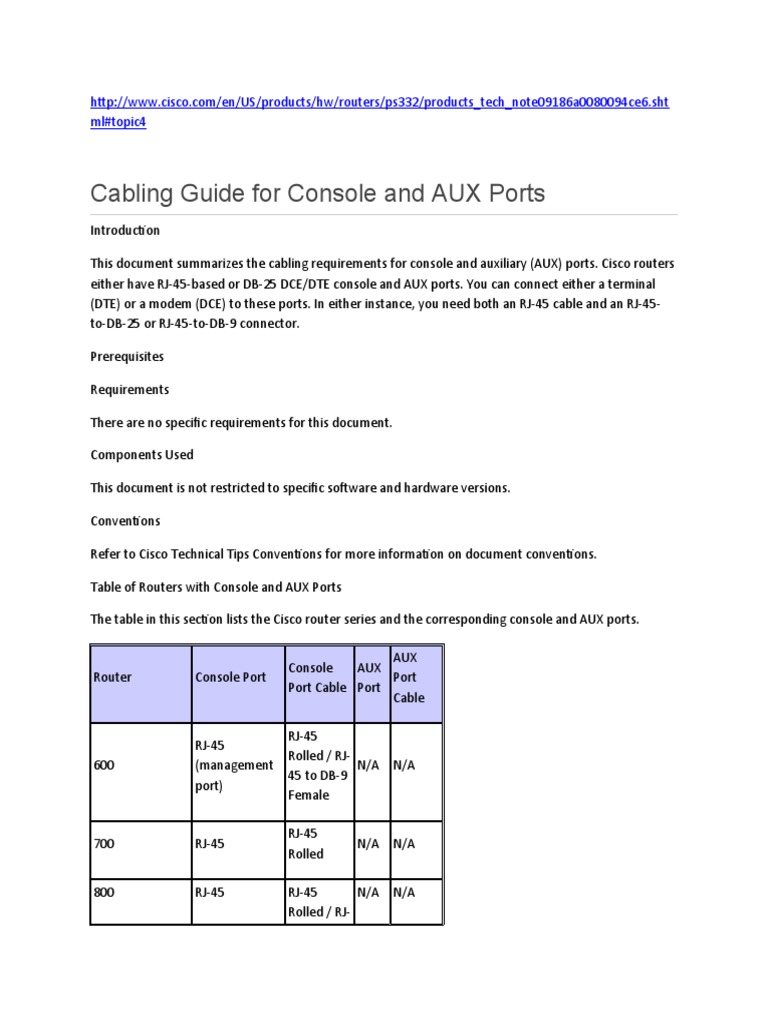 http://www.cisco.com/en/US/products/hw/routers/ps332/products_tech_note09186a0080094ce6.shtml#topic4

Cabling Guide for Console and AUX Ports

Introduction

This document summarizes the cabling requirements for console and auxiliary (AUX) ports. Cisco routers either have RJ-45-based or DB-25 DCE/DTE console and AUX ports. You can connect either a terminal (DTE) or a modem (DCE) to these ports. In either instance, you need both an RJ-45 cable and an RJ-45-to-DB-25 or RJ-45-to-DB-9 connector.

Prerequisites

Requirements

There are no specific requirements for this document.

Components Used

This document is not restricted to specific software and hardware versions.

Conventions

Refer to Cisco Technical Tips Conventions for more information on document conventions.

Table of Routers with Console and AUX Ports

The table in this section lists the Cisco router series and the corresponding console and AUX ports.

| Router | Console Port | Console Port Cable | AUX Port | AUX Port Cable |
|---|---|---|---|---|
| 600 | RJ-45 (management port) | RJ-45 Rolled / RJ-45 to DB-9 Female | N/A | N/A |
| 700 | RJ-45 | RJ-45 Rolled | N/A | N/A |
| 800 | RJ-45 | RJ-45 Rolled / RJ- | N/A | N/A |